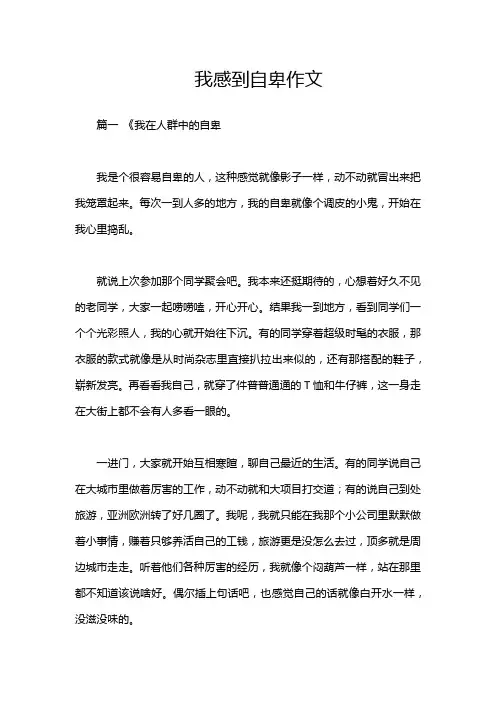 我感到自卑作文

篇一 《我在人群中的自卑

我是个很容易自卑的人，这种感觉就像影子一样，动不动就冒出来把我笼罩起来。每次一到人多的地方，我的自卑就像个调皮的小鬼，开始在我心里捣乱。

就说上次参加那个同学聚会吧。我本来还挺期待的，心想着好久不见的老同学，大家一起唠唠嗑，开心开心。结果我一到地方，看到同学们一个个光彩照人，我的心就开始往下沉。有的同学穿着超级时髦的衣服，那衣服的款式就像是从时尚杂志里直接扒拉出来似的，还有那搭配的鞋子，崭新发亮。再看看我自己，就穿了件普普通通的T恤和牛仔裤，这一身走在大街上都不会有人多看一眼的。

一进门，大家就开始互相寒暄，聊自己最近的生活。有的同学说自己在大城市里做着厉害的工作，动不动就和大项目打交道；有的说自己到处旅游，亚洲欧洲转了好几圈了。我呢，我就只能在我那个小公司里默默做着小事情，赚着只够养活自己的工钱，旅游更是没怎么去过，顶多就是周边城市走走。听着他们各种厉害的经历，我就像个闷葫芦一样，站在那里都不知道该说啥好。偶尔插上句话吧，也感觉自己的话就像白开水一样，没滋没味的。